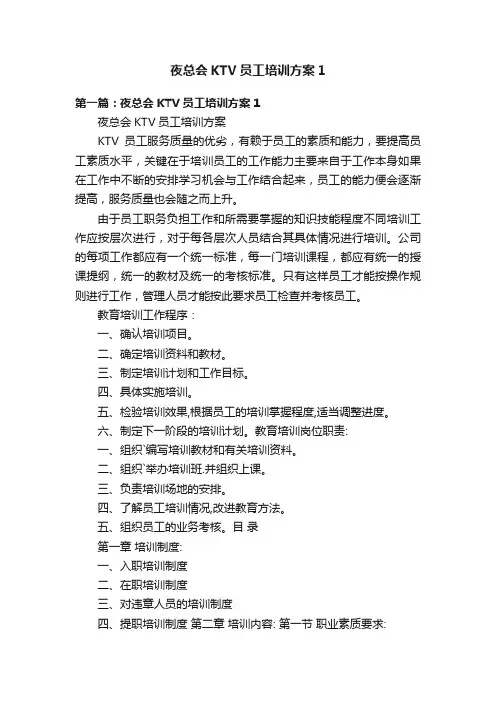 夜总会 KTV 员工培训方案 1

第一篇：夜总会 KTV 员工培训方案 1

夜总会 KTV 员工培训方案

KTV 员工服务质量的优劣，有赖于员工的素质和能力，要提高员工素质水平，关键在于培训员工的工作能力主要来自于工作本身如果在工作中不断的安排学习机会与工作结合起来，员工的能力便会逐渐提高，服务质量也会随之而上升。

由于员工职务负担工作和所需要掌握的知识技能程度不同培训工作应按层次进行，对于每各层次人员结合其具体情况进行培训。公司的每项工作都应有一个统一标准，每一门培训课程，都应有统一的授课提纲，统一的教材及统一的考核标准。只有这样员工才能按操作规则进行工作，管理人员才能按此要求员工检查并考核员工。

教育培训工作程序：

一、确认培训项目。

二、确定培训资料和教材。

三、制定培训计划和工作目标。

四、具体实施培训。

五、检验培训效果,根据员工的培训掌握程度,适当调整进度。

六、制定下一阶段的培训计划。教育培训岗位职责:

一、组织`编写培训教材和有关培训资料。

二、组织`举办培训班.并组织上课。

三、负责培训场地的安排。

四、了解员工培训情况,改进教育方法。

五、组织员工的业务考核。目 录

第一章 培训制度:

一、入职培训制度

二、在职培训制度

三、对违章人员的培训制度

四、提职培训制度 第二章 培训内容: 第一节 职业素质要求: